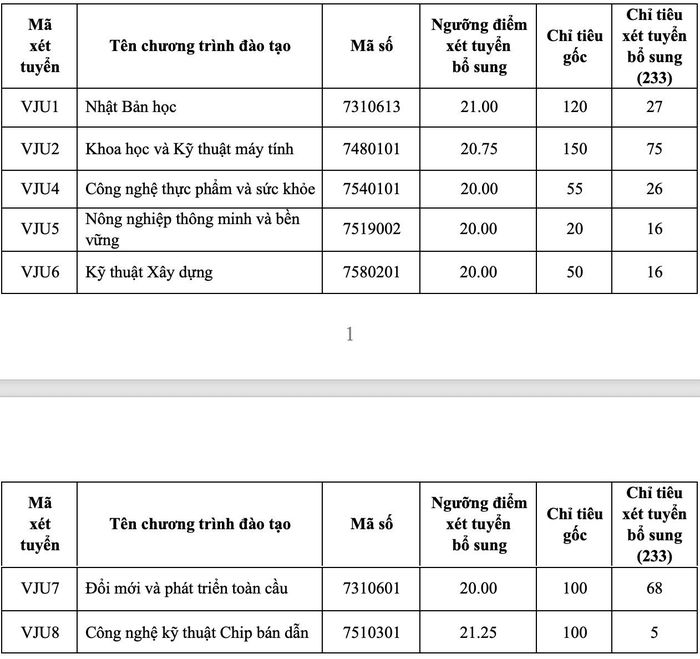 | Mã xét tuyển | Tên chương trình đào tạo | Mã số | Ngưỡng điểm xét tuyển bổ sung | Chỉ tiêu gốc | Chỉ tiêu xét tuyển bổ sung (233) |
|---|---|---|---|---|---|
| VJU1 | Nhật Bản học | 7310613 | 21.00 | 120 | 27 |
| VJU2 | Khoa học và Kỹ thuật máy tính | 7480101 | 20.75 | 150 | 75 |
| VJU4 | Công nghệ thực phẩm và sức khỏe | 7540101 | 20.00 | 55 | 26 |
| VJU5 | Nông nghiệp thông minh và bền vững | 7519002 | 20.00 | 20 | 16 |
| VJU6 | Kỹ thuật Xây dựng | 7580201 | 20.00 | 50 | 16 |

1

| Mã xét tuyển | Tên chương trình đào tạo | Mã số | Ngưỡng điểm xét tuyển bổ sung | Chỉ tiêu gốc | Chỉ tiêu xét tuyển bổ sung (233) |
|---|---|---|---|---|---|
| VJU7 | Đổi mới và phát triển toàn cầu | 7310601 | 20.00 | 100 | 68 |
| VJU8 | Công nghệ kỹ thuật Chip bán dẫn | 7510301 | 21.25 | 100 | 5 |